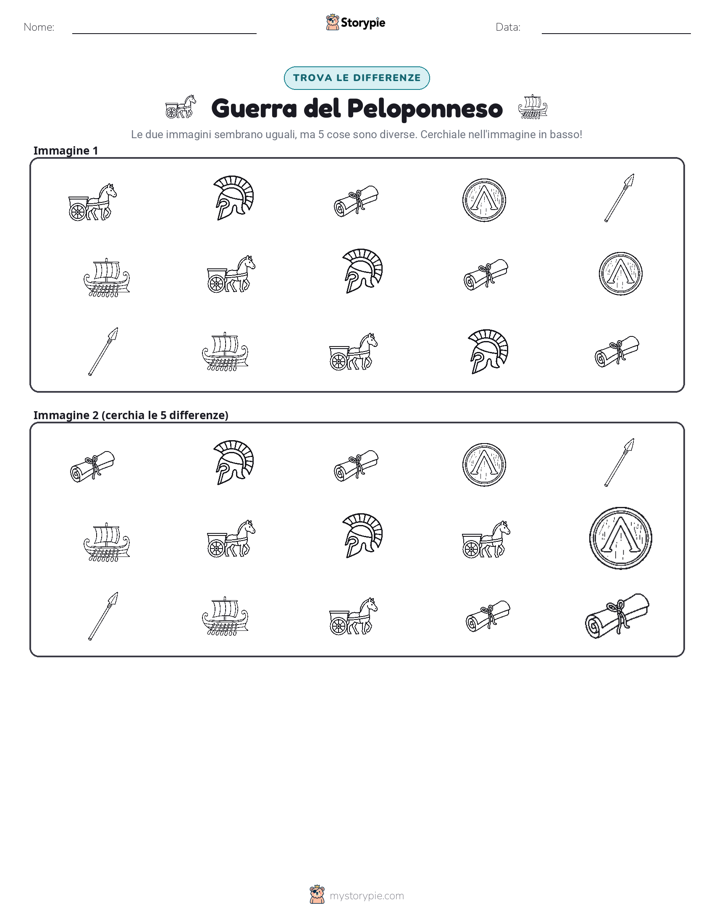 Nome: ____ Storypie Data: ____

TROVA LE DIFFERENZE

Guerra del Peloponneso

Le due immagini sembrano uguali, ma 5 cose sono diverse. Cerchiale nell'immagine in basso!

Immagine 1

Immagine 2 (cerchia le 5 differenze)

mystorypie.com